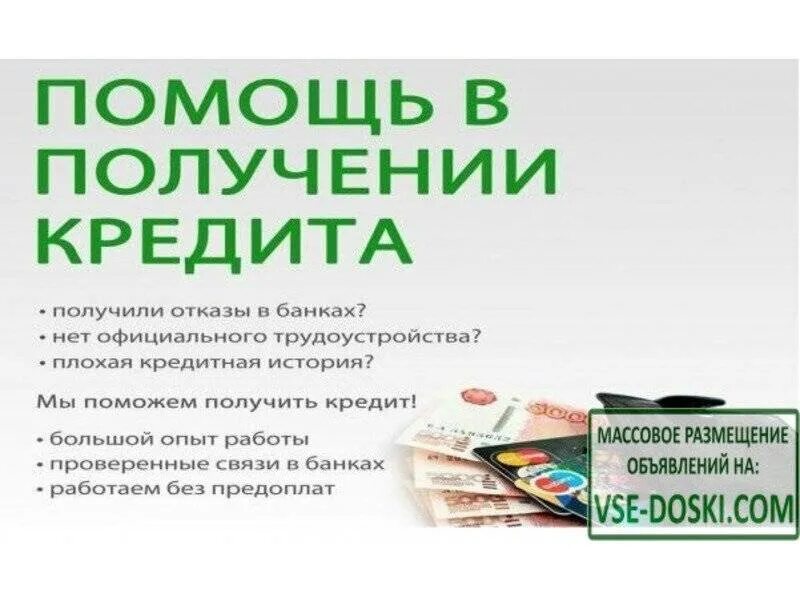 ПОМОЩЬ В ПОЛУЧЕНИИ КРЕДИТА

• получили отказы в банках?
• нет официального трудоустройства?
• плохая кредитная история?

Мы поможем получить кредит!

• большой опыт работы
• проверенные связи в банках
• работаем без предоплат

МАССОВОЕ РАЗМЕЩЕНИЕ ОБЪЯВЛЕНИЙ НА:
VSE-DOSKI.COM